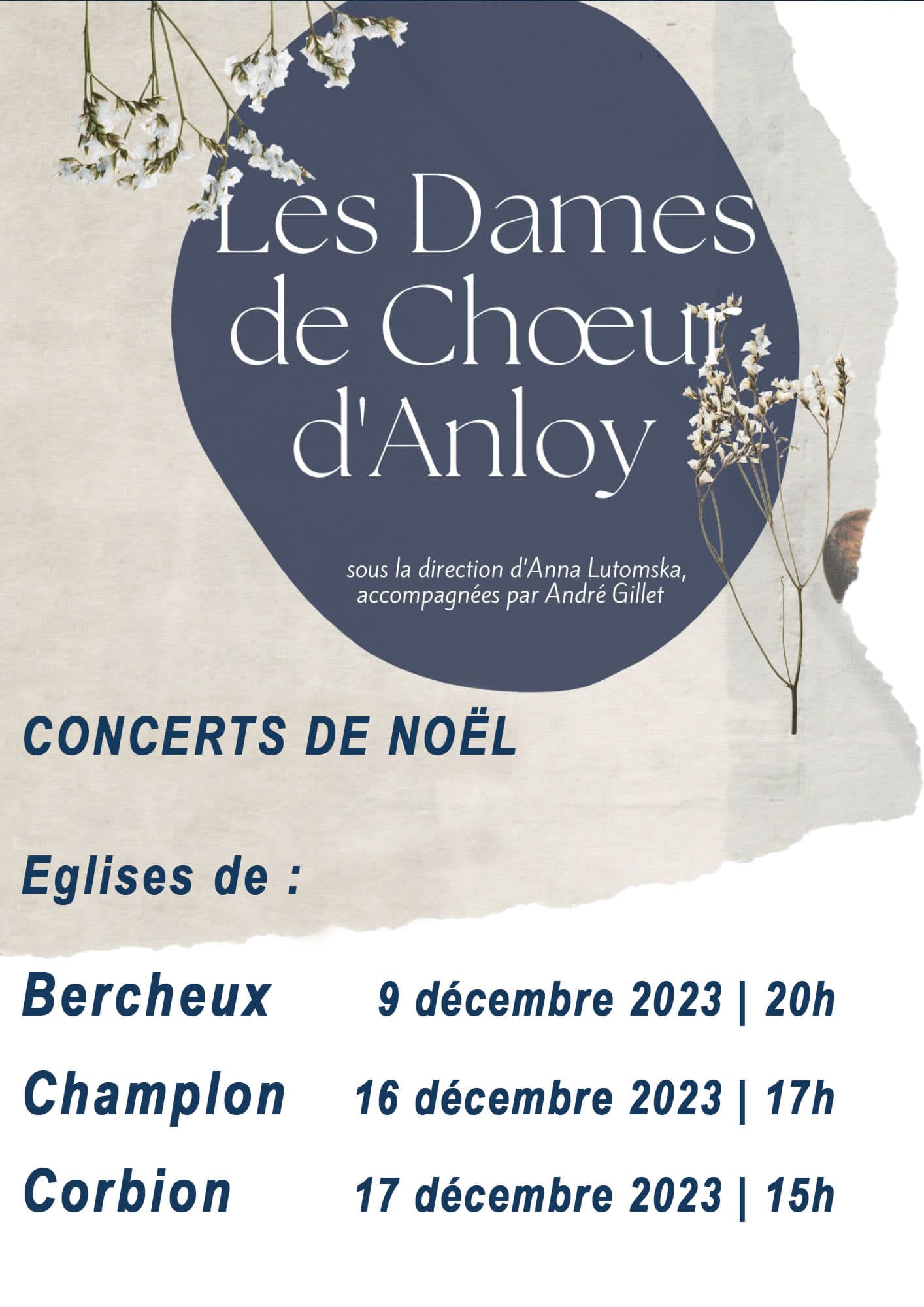 Les Dames
de Chœur
d'Anloy

sous la direction d'Anna Lutomska,
accompagnées par André Gillet

CONCERTS DE NOËL

Eglises de :

Bercheux 9 décembre 2023 | 20h

Champlon 16 décembre 2023 | 17h

Corbion 17 décembre 2023 | 15h